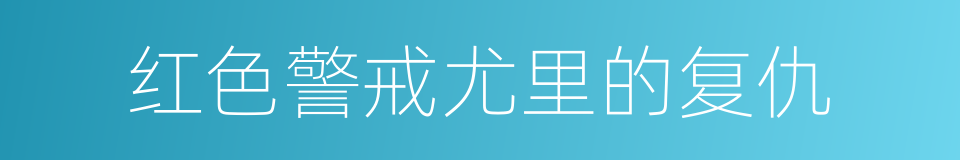 红色警戒尤里的复仇